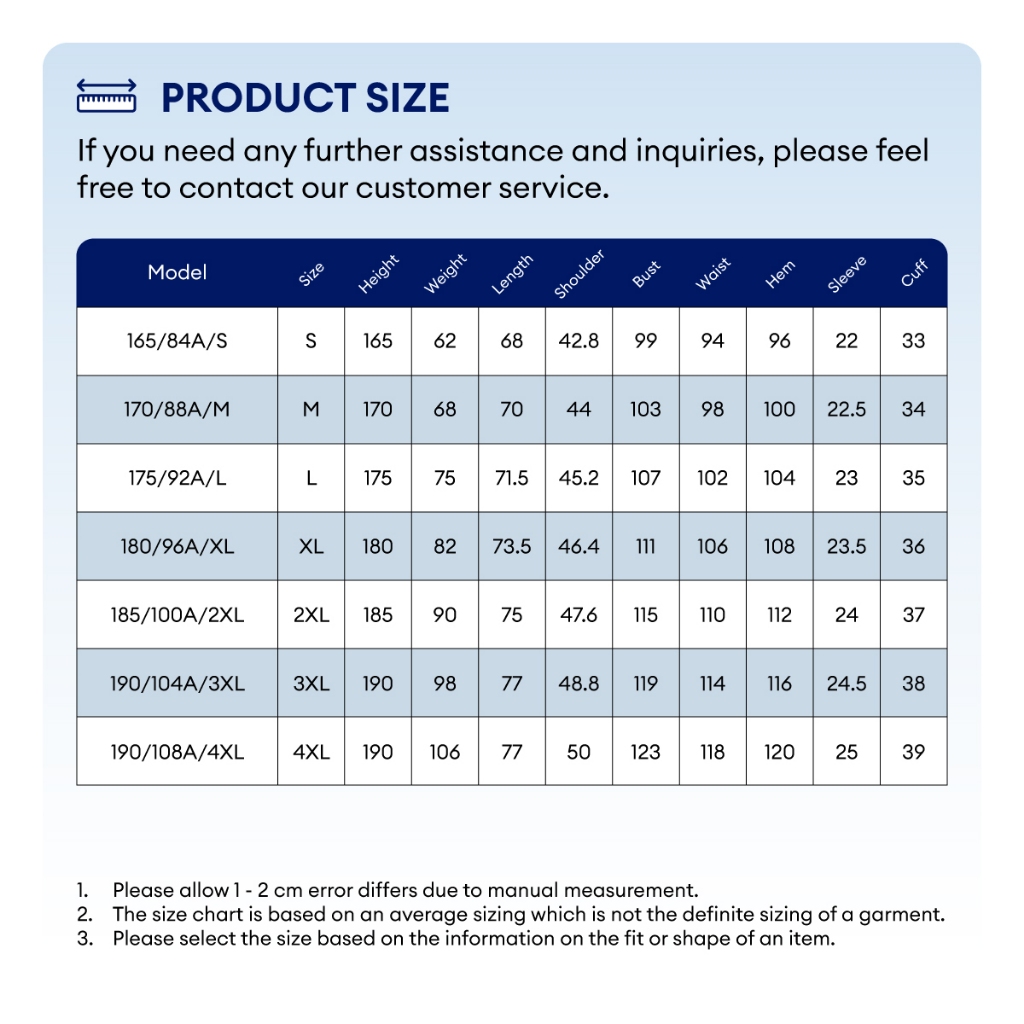 PRODUCT SIZE

If you need any further assistance and inquiries, please feel free to contact our customer service.

| Model | Size | Height | Weight | Length | Shoulder | Bust | Waist | Hem | Sleeve | Cuff |
|---|---|---|---|---|---|---|---|---|---|---|
| 165/84A/S | S | 165 | 62 | 68 | 42.8 | 99 | 94 | 96 | 22 | 33 |
| 170/88A/M | M | 170 | 68 | 70 | 44 | 103 | 98 | 100 | 22.5 | 34 |
| 175/92A/L | L | 175 | 75 | 71.5 | 45.2 | 107 | 102 | 104 | 23 | 35 |
| 180/96A/XL | XL | 180 | 82 | 73.5 | 46.4 | 111 | 106 | 108 | 23.5 | 36 |
| 185/100A/2XL | 2XL | 185 | 90 | 75 | 47.6 | 115 | 110 | 112 | 24 | 37 |
| 190/104A/3XL | 3XL | 190 | 98 | 77 | 48.8 | 119 | 114 | 116 | 24.5 | 38 |
| 190/108A/4XL | 4XL | 190 | 106 | 77 | 50 | 123 | 118 | 120 | 25 | 39 |

1. Please allow 1 - 2 cm error differs due to manual measurement.
2. The size chart is based on an average sizing which is not the definite sizing of a garment.
3. Please select the size based on the information on the fit or shape of an item.